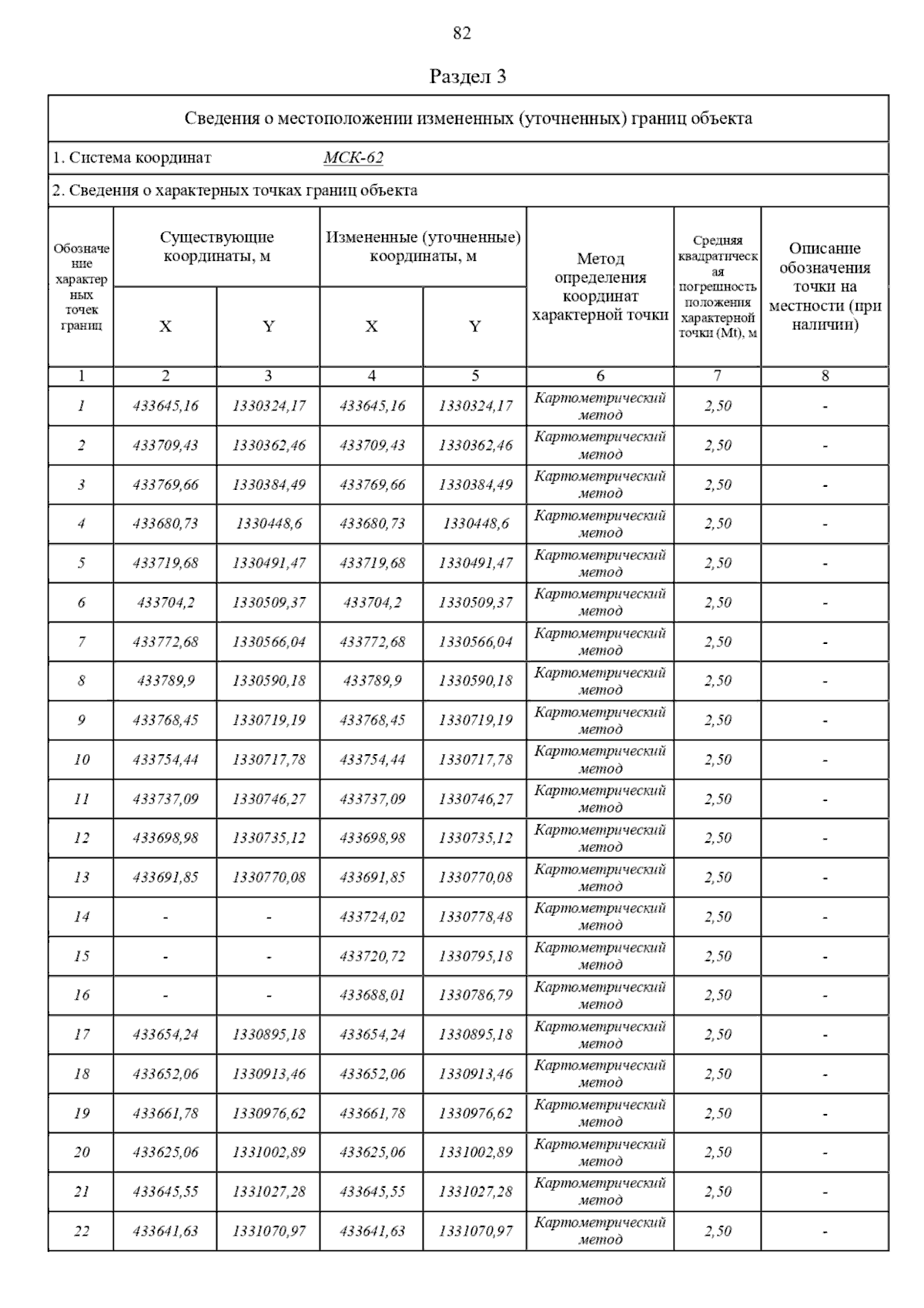 82

Раздел 3

Сведения о местоположении измененных (уточненных) границ объекта

1. Система координат МСК-62

2. Сведения о характерных точках границ объекта

| Обозначение характерных точек границ | Существующие координаты, м X | Существующие координаты, м Y | Измененные (уточненные) координаты, м X | Измененные (уточненные) координаты, м Y | Метод определения координат характерной точки | Средняя квадратическая погрешность положения характерной точки (Mt), м | Описание обозначения точки на местности (при наличии) |
|---|---|---|---|---|---|---|---|
| 1 | 2 | 3 | 4 | 5 | 6 | 7 | 8 |
| 1 | 433645,16 | 1330324,17 | 433645,16 | 1330324,17 | Картометрический метод | 2,50 | - |
| 2 | 433709,43 | 1330362,46 | 433709,43 | 1330362,46 | Картометрический метод | 2,50 | - |
| 3 | 433769,66 | 1330384,49 | 433769,66 | 1330384,49 | Картометрический метод | 2,50 | - |
| 4 | 433680,73 | 1330448,6 | 433680,73 | 1330448,6 | Картометрический метод | 2,50 | - |
| 5 | 433719,68 | 1330491,47 | 433719,68 | 1330491,47 | Картометрический метод | 2,50 | - |
| 6 | 433704,2 | 1330509,37 | 433704,2 | 1330509,37 | Картометрический метод | 2,50 | - |
| 7 | 433772,68 | 1330566,04 | 433772,68 | 1330566,04 | Картометрический метод | 2,50 | - |
| 8 | 433789,9 | 1330590,18 | 433789,9 | 1330590,18 | Картометрический метод | 2,50 | - |
| 9 | 433768,45 | 1330719,19 | 433768,45 | 1330719,19 | Картометрический метод | 2,50 | - |
| 10 | 433754,44 | 1330717,78 | 433754,44 | 1330717,78 | Картометрический метод | 2,50 | - |
| 11 | 433737,09 | 1330746,27 | 433737,09 | 1330746,27 | Картометрический метод | 2,50 | - |
| 12 | 433698,98 | 1330735,12 | 433698,98 | 1330735,12 | Картометрический метод | 2,50 | - |
| 13 | 433691,85 | 1330770,08 | 433691,85 | 1330770,08 | Картометрический метод | 2,50 | - |
| 14 | - | - | 433724,02 | 1330778,48 | Картометрический метод | 2,50 | - |
| 15 | - | - | 433720,72 | 1330795,18 | Картометрический метод | 2,50 | - |
| 16 | - | - | 433688,01 | 1330786,79 | Картометрический метод | 2,50 | - |
| 17 | 433654,24 | 1330895,18 | 433654,24 | 1330895,18 | Картометрический метод | 2,50 | - |
| 18 | 433652,06 | 1330913,46 | 433652,06 | 1330913,46 | Картометрический метод | 2,50 | - |
| 19 | 433661,78 | 1330976,62 | 433661,78 | 1330976,62 | Картометрический метод | 2,50 | - |
| 20 | 433625,06 | 1331002,89 | 433625,06 | 1331002,89 | Картометрический метод | 2,50 | - |
| 21 | 433645,55 | 1331027,28 | 433645,55 | 1331027,28 | Картометрический метод | 2,50 | - |
| 22 | 433641,63 | 1331070,97 | 433641,63 | 1331070,97 | Картометрический метод | 2,50 | - |